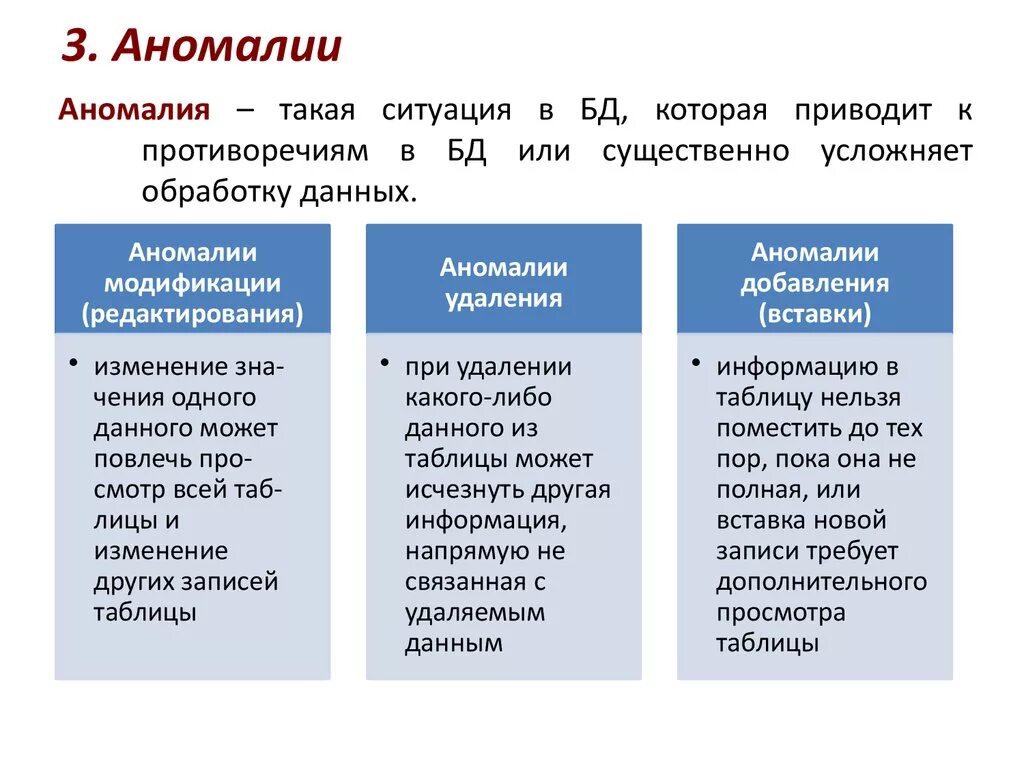 3. Аномалии

Аномалия – такая ситуация в БД, которая приводит к противоречиям в БД или существенно усложняет обработку данных.

Аномалии модификации (редактирования)

• изменение значения одного данного может повлечь просмотр всей таблицы и изменение других записей таблицы

Аномалии удаления

• при удалении какого-либо данного из таблицы может исчезнуть другая информация, напрямую не связанная с удаляемым данным

Аномалии добавления (вставки)

• информацию в таблицу нельзя поместить до тех пор, пока она не полная, или вставка новой записи требует дополнительного просмотра таблицы